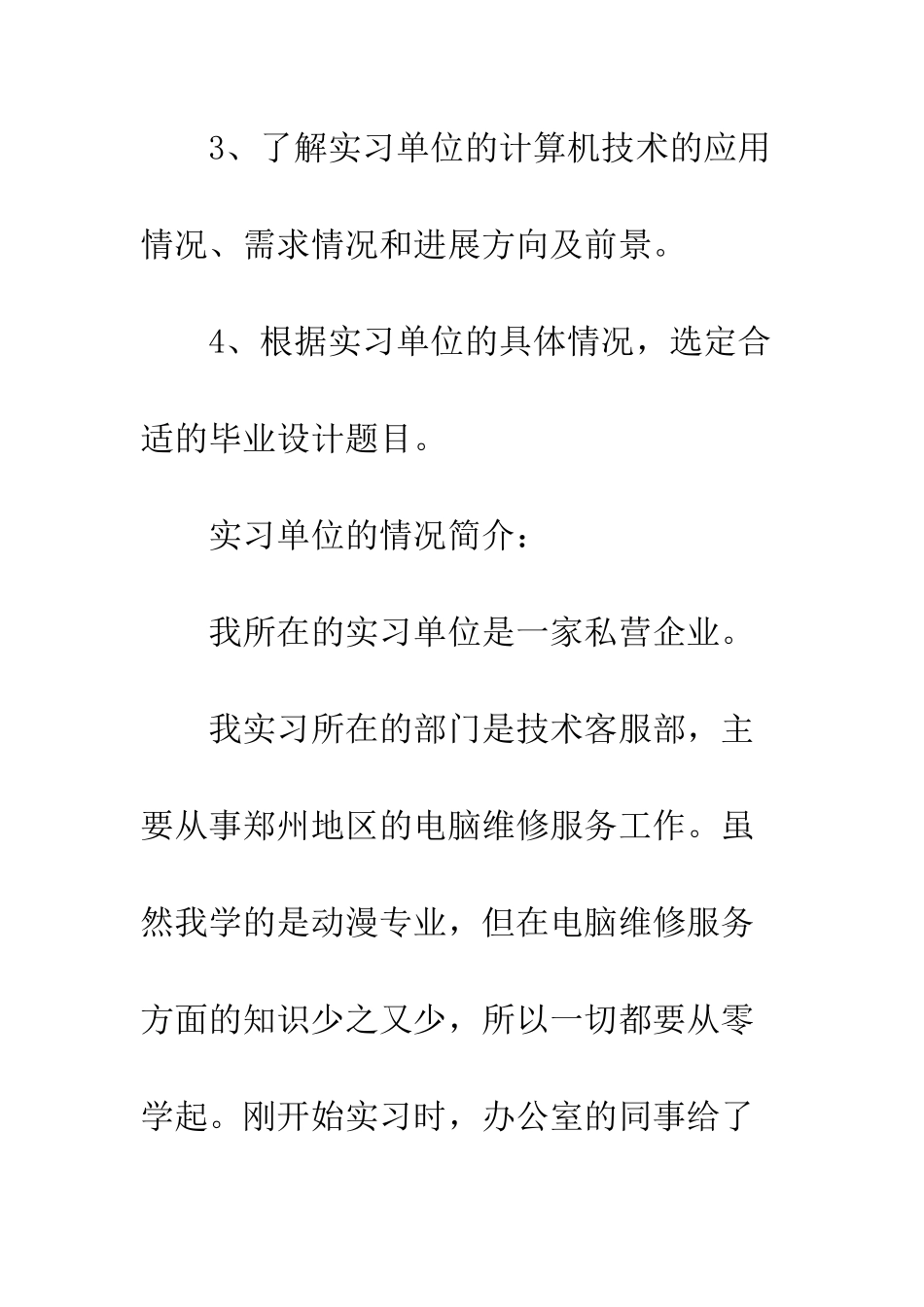 3、了解实习单位的计算机技术的应用情况、需求情况和进展方向及前景。

4、根据实习单位的具体情况，选定合适的毕业设计题目。

实习单位的情况简介：

我所在的实习单位是一家私营企业。

我实习所在的部门是技术客服部，主要从事郑州地区的电脑维修服务工作。虽然我学的是动漫专业，但在电脑维修服务方面的知识少之又少，所以一切都要从零学起。刚开始实习时，办公室的同事给了